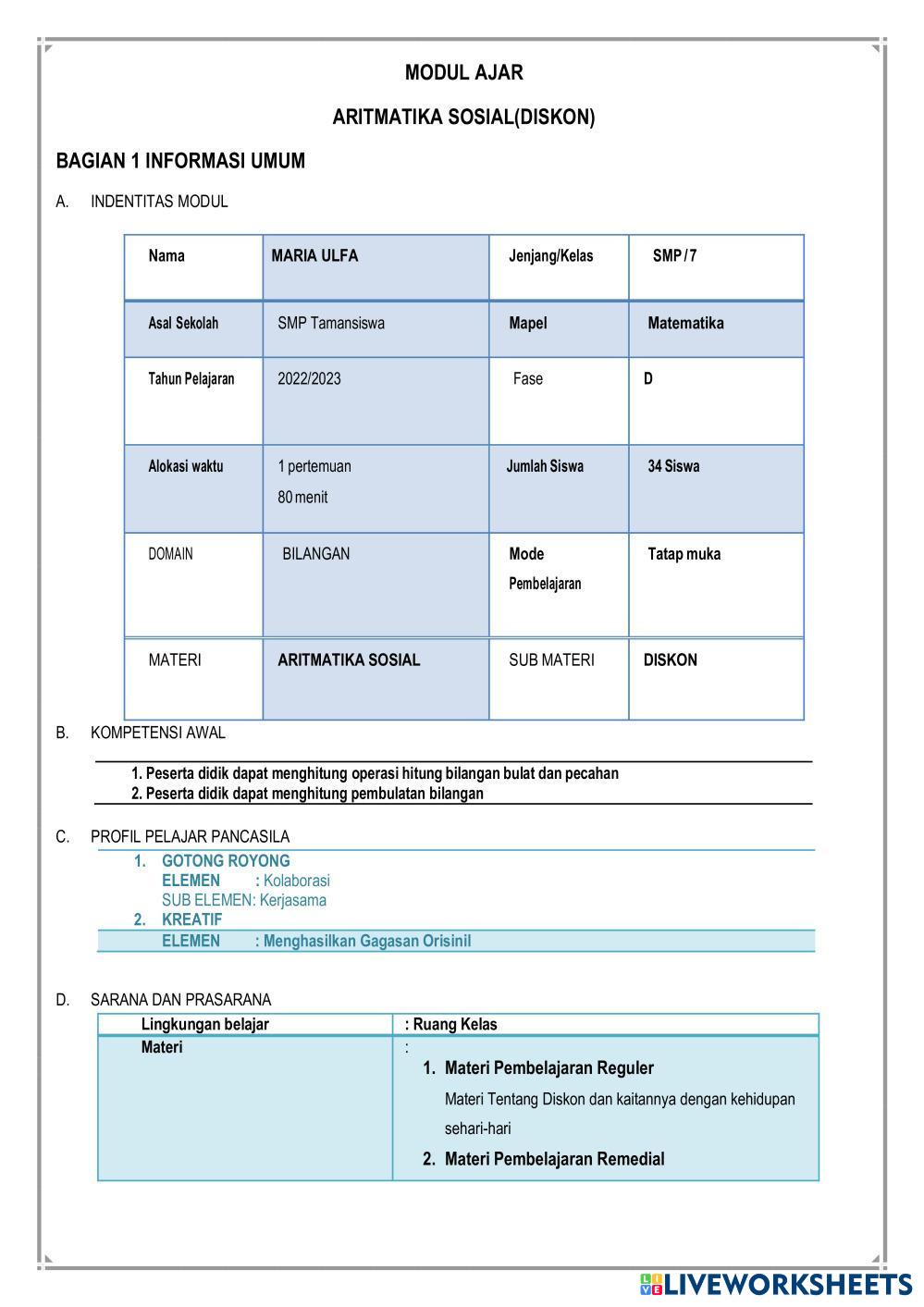 MODUL AJAR

ARITMATIKA SOSIAL(DISKON)

BAGIAN 1 INFORMASI UMUM

A. INDENTITAS MODUL

| Nama | MARIA ULFA | Jenjang/Kelas | SMP / 7 |
|---|---|---|---|
| Asal Sekolah | SMP Tamansiswa | Mapel | Matematika |
| Tahun Pelajaran | 2022/2023 | Fase | D |
| Alokasi waktu | 1 pertemuan 80 menit | Jumlah Siswa | 34 Siswa |
| DOMAIN | BILANGAN | Mode Pembelajaran | Tatap muka |
| MATERI | ARITMATIKA SOSIAL | SUB MATERI | DISKON |

B. KOMPETENSI AWAL

1. Peserta didik dapat menghitung operasi hitung bilangan bulat dan pecahan
2. Peserta didik dapat menghitung pembulatan bilangan

C. PROFIL PELAJAR PANCASILA

1. GOTONG ROYONG
ELEMEN : Kolaborasi
SUB ELEMEN: Kerjasama
2. KREATIF
ELEMEN : Menghasilkan Gagasan Orisinil

D. SARANA DAN PRASARANA

| Lingkungan belajar | : Ruang Kelas |
|---|---|
| Materi | : 1. Materi Pembelajaran Reguler Materi Tentang Diskon dan kaitannya dengan kehidupan sehari-hari 2. Materi Pembelajaran Remedial |

LIVEWORKSHEETS